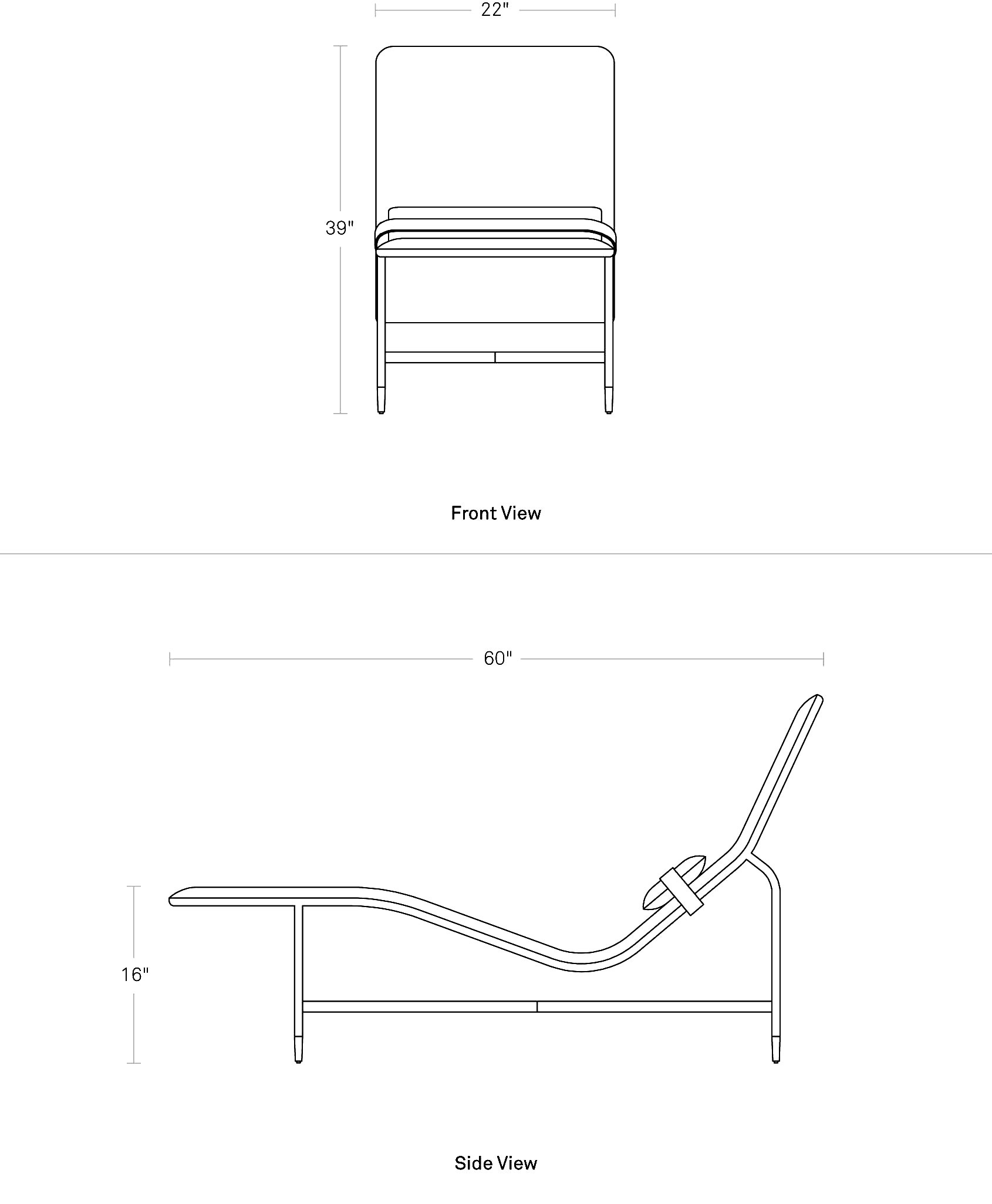 22"

39"

Front View

60"

16"

Side View